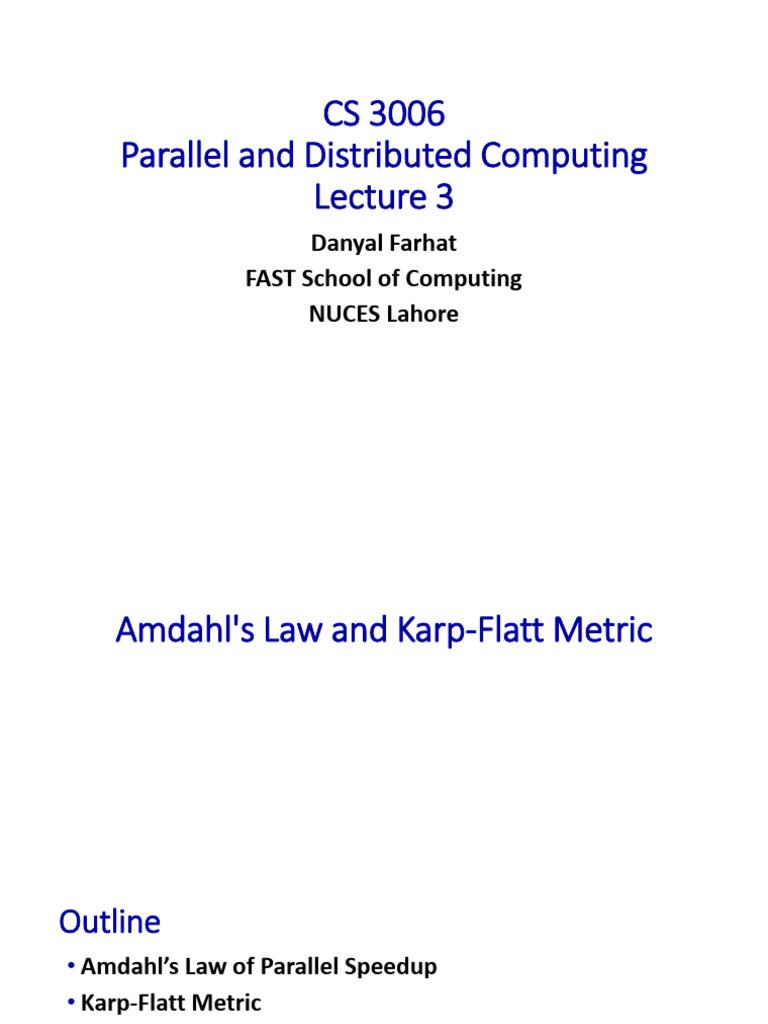 CS 3006
Parallel and Distributed Computing
Lecture 3

Danyal Farhat
FAST School of Computing
NUCES Lahore

Amdahl's Law and Karp-Flatt Metric

Outline

• Amdahl's Law of Parallel Speedup
• Karp-Flatt Metric